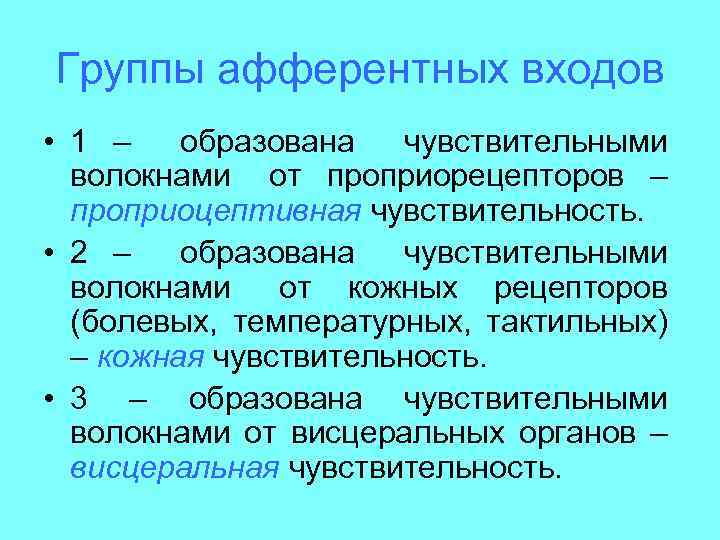 Группы афферентных входов

• 1 – образована чувствительными волокнами от проприорецепторов – проприоцептивная чувствительность.

• 2 – образована чувствительными волокнами от кожных рецепторов (болевых, температурных, тактильных) – кожная чувствительность.

• 3 – образована чувствительными волокнами от висцеральных органов – висцеральная чувствительность.